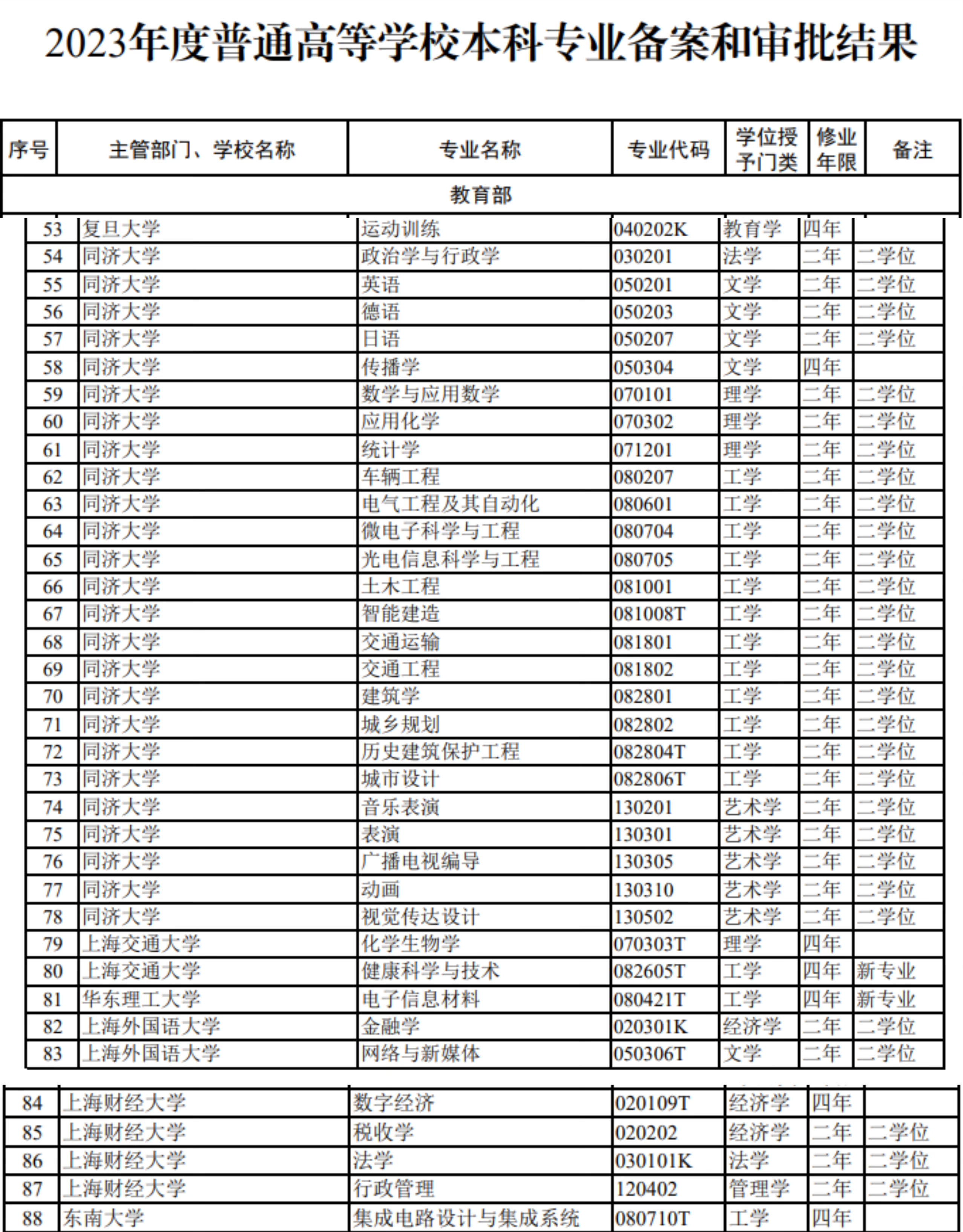 2023年度普通高等学校本科专业备案和审批结果

| 序号 | 主管部门、学校名称 | 专业名称 | 专业代码 | 学位授予门类 | 修业年限 | 备注 |
|---|---|---|---|---|---|---|
| 教育部 | | | | | | |
| 53 | 复旦大学 | 运动训练 | 040202K | 教育学 | 四年 | |
| 54 | 同济大学 | 政治学与行政学 | 030201 | 法学 | 二年 | 二学位 |
| 55 | 同济大学 | 英语 | 050201 | 文学 | 二年 | 二学位 |
| 56 | 同济大学 | 德语 | 050203 | 文学 | 二年 | 二学位 |
| 57 | 同济大学 | 日语 | 050207 | 文学 | 二年 | 二学位 |
| 58 | 同济大学 | 传播学 | 050304 | 文学 | 四年 | |
| 59 | 同济大学 | 数学与应用数学 | 070101 | 理学 | 二年 | 二学位 |
| 60 | 同济大学 | 应用化学 | 070302 | 理学 | 二年 | 二学位 |
| 61 | 同济大学 | 统计学 | 071201 | 理学 | 二年 | 二学位 |
| 62 | 同济大学 | 车辆工程 | 080207 | 工学 | 二年 | 二学位 |
| 63 | 同济大学 | 电气工程及其自动化 | 080601 | 工学 | 二年 | 二学位 |
| 64 | 同济大学 | 微电子科学与工程 | 080704 | 工学 | 二年 | 二学位 |
| 65 | 同济大学 | 光电信息科学与工程 | 080705 | 工学 | 二年 | 二学位 |
| 66 | 同济大学 | 土木工程 | 081001 | 工学 | 二年 | 二学位 |
| 67 | 同济大学 | 智能建造 | 081008T | 工学 | 二年 | 二学位 |
| 68 | 同济大学 | 交通运输 | 081801 | 工学 | 二年 | 二学位 |
| 69 | 同济大学 | 交通工程 | 081802 | 工学 | 二年 | 二学位 |
| 70 | 同济大学 | 建筑学 | 082801 | 工学 | 二年 | 二学位 |
| 71 | 同济大学 | 城乡规划 | 082802 | 工学 | 二年 | 二学位 |
| 72 | 同济大学 | 历史建筑保护工程 | 082804T | 工学 | 二年 | 二学位 |
| 73 | 同济大学 | 城市设计 | 082806T | 工学 | 二年 | 二学位 |
| 74 | 同济大学 | 音乐表演 | 130201 | 艺术学 | 二年 | 二学位 |
| 75 | 同济大学 | 表演 | 130301 | 艺术学 | 二年 | 二学位 |
| 76 | 同济大学 | 广播电视编导 | 130305 | 艺术学 | 二年 | 二学位 |
| 77 | 同济大学 | 动画 | 130310 | 艺术学 | 二年 | 二学位 |
| 78 | 同济大学 | 视觉传达设计 | 130502 | 艺术学 | 二年 | 二学位 |
| 79 | 上海交通大学 | 化学生物学 | 070303T | 理学 | 四年 | |
| 80 | 上海交通大学 | 健康科学与技术 | 082605T | 工学 | 四年 | 新专业 |
| 81 | 华东理工大学 | 电子信息材料 | 080421T | 工学 | 四年 | 新专业 |
| 82 | 上海外国语大学 | 金融学 | 020301K | 经济学 | 二年 | 二学位 |
| 83 | 上海外国语大学 | 网络与新媒体 | 050306T | 文学 | 二年 | 二学位 |
| 84 | 上海财经大学 | 数字经济 | 020109T | 经济学 | 四年 | |
| 85 | 上海财经大学 | 税收学 | 020202 | 经济学 | 二年 | 二学位 |
| 86 | 上海财经大学 | 法学 | 030101K | 法学 | 二年 | 二学位 |
| 87 | 上海财经大学 | 行政管理 | 120402 | 管理学 | 二年 | 二学位 |
| 88 | 东南大学 | 集成电路设计与集成系统 | 080710T | 工学 | 四年 | |